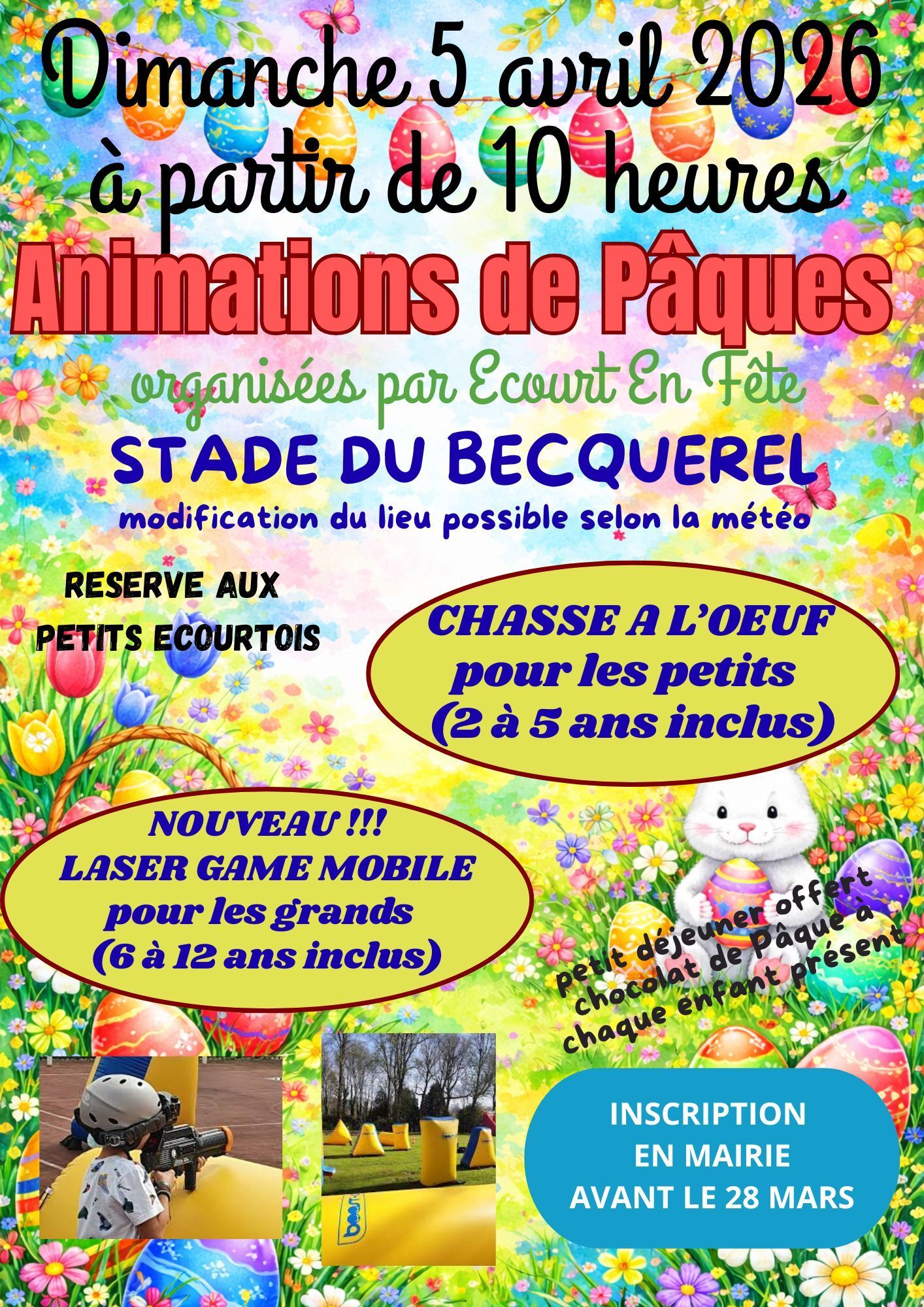 Dimanche 5 avril 2026
à partir de 10 heures
Animations de Pâques
organisées par Ecourt En Fête
STADE DU BECQUEREL
modification du lieu possible selon la météo

RESERVE AUX PETITS ECOURTOIS

CHASSE A L'OEUF
pour les petits
(2 à 5 ans inclus)

NOUVEAU !!!
LASER GAME MOBILE
pour les grands
(6 à 12 ans inclus)

petit déjeuner offert
chocolat de Pâque à
chaque enfant présent

INSCRIPTION
EN MAIRIE
AVANT LE 28 MARS